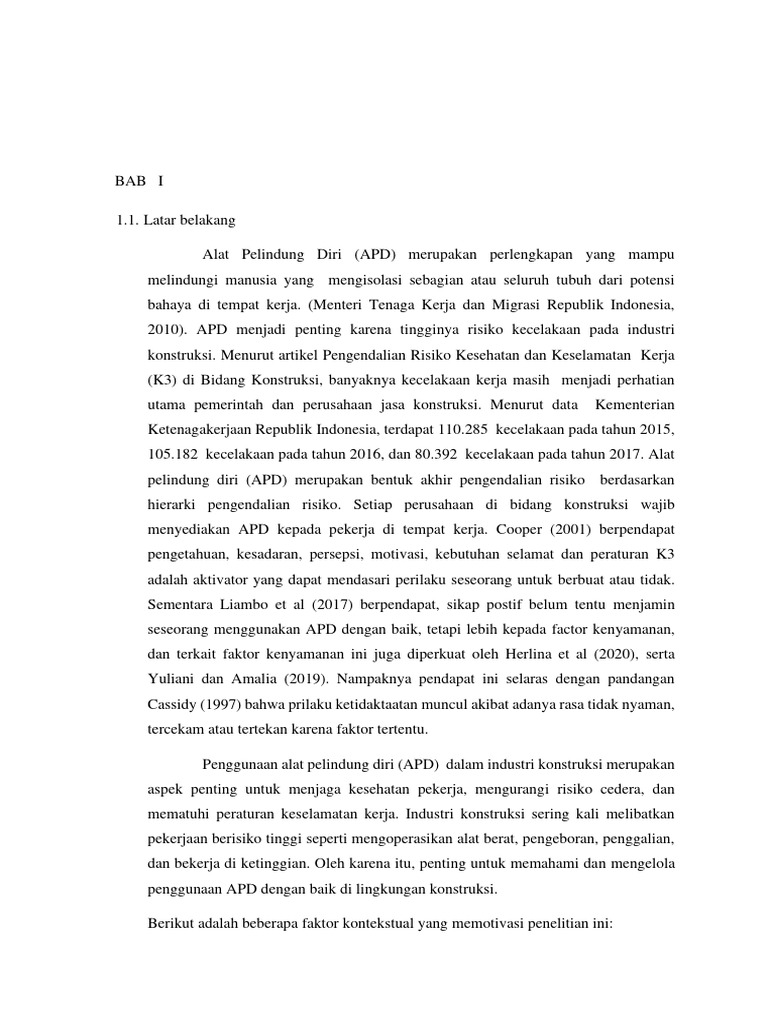 BAB I

1.1. Latar belakang

Alat Pelindung Diri (APD) merupakan perlengkapan yang mampu melindungi manusia yang mengisolasi sebagian atau seluruh tubuh dari potensi bahaya di tempat kerja. (Menteri Tenaga Kerja dan Migrasi Republik Indonesia, 2010). APD menjadi penting karena tingginya risiko kecelakaan pada industri konstruksi. Menurut artikel Pengendalian Risiko Kesehatan dan Keselamatan Kerja (K3) di Bidang Konstruksi, banyaknya kecelakaan kerja masih menjadi perhatian utama pemerintah dan perusahaan jasa konstruksi. Menurut data Kementerian Ketenagakerjaan Republik Indonesia, terdapat 110.285 kecelakaan pada tahun 2015, 105.182 kecelakaan pada tahun 2016, dan 80.392 kecelakaan pada tahun 2017. Alat pelindung diri (APD) merupakan bentuk akhir pengendalian risiko berdasarkan hierarki pengendalian risiko. Setiap perusahaan di bidang konstruksi wajib menyediakan APD kepada pekerja di tempat kerja. Cooper (2001) berpendapat pengetahuan, kesadaran, persepsi, motivasi, kebutuhan selamat dan peraturan K3 adalah aktivator yang dapat mendasari perilaku seseorang untuk berbuat atau tidak. Sementara Liambo et al (2017) berpendapat, sikap postif belum tentu menjamin seseorang menggunakan APD dengan baik, tetapi lebih kepada factor kenyamanan, dan terkait faktor kenyamanan ini juga diperkuat oleh Herlina et al (2020), serta Yuliani dan Amalia (2019). Nampaknya pendapat ini selaras dengan pandangan Cassidy (1997) bahwa prilaku ketidaktaatan muncul akibat adanya rasa tidak nyaman, tercekam atau tertekan karena faktor tertentu.

Penggunaan alat pelindung diri (APD) dalam industri konstruksi merupakan aspek penting untuk menjaga kesehatan pekerja, mengurangi risiko cedera, dan mematuhi peraturan keselamatan kerja. Industri konstruksi sering kali melibatkan pekerjaan berisiko tinggi seperti mengoperasikan alat berat, pengeboran, penggalian, dan bekerja di ketinggian. Oleh karena itu, penting untuk memahami dan mengelola penggunaan APD dengan baik di lingkungan konstruksi.

Berikut adalah beberapa faktor kontekstual yang memotivasi penelitian ini: